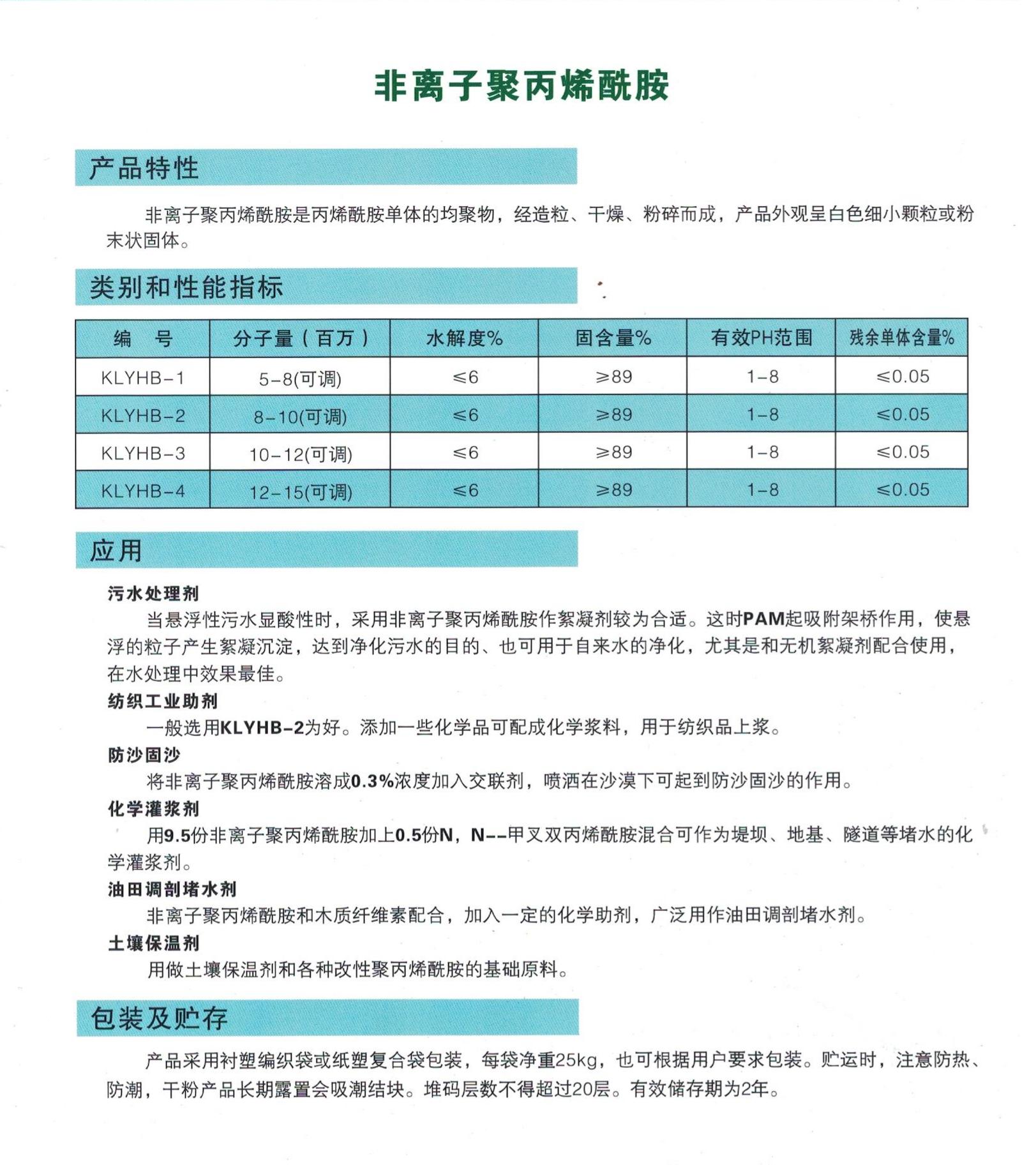 非离子聚丙烯酰胺

产品特性

非离子聚丙烯酰胺是丙烯酰胺单体的均聚物，经造粒、干燥、粉碎而成，产品外观呈白色细小颗粒或粉末状固体。

类别和性能指标

| 编 号 | 分子量（百万） | 水解度% | 固含量% | 有效PH范围 | 残余单体含量% |
|---|---|---|---|---|---|
| KLYHB-1 | 5-8(可调) | ≤6 | ≥89 | 1-8 | ≤0.05 |
| KLYHB-2 | 8-10(可调) | ≤6 | ≥89 | 1-8 | ≤0.05 |
| KLYHB-3 | 10-12(可调) | ≤6 | ≥89 | 1-8 | ≤0.05 |
| KLYHB-4 | 12-15(可调) | ≤6 | ≥89 | 1-8 | ≤0.05 |

应用

污水处理剂
当悬浮性污水显酸性时，采用非离子聚丙烯酰胺作絮凝剂较为合适。这时PAM起吸附架桥作用，使悬浮的粒子产生絮凝沉淀，达到净化污水的目的、也可用于自来水的净化，尤其是和无机絮凝剂配合使用，在水处理中效果最佳。
纺织工业助剂
一般选用KLYHB-2为好。添加一些化学品可配成化学浆料，用于纺织品上浆。
防沙固沙
将非离子聚丙烯酰胺溶成0.3%浓度加入交联剂，喷洒在沙漠下可起到防沙固沙的作用。
化学灌浆剂
用9.5份非离子聚丙烯酰胺加上0.5份N，N--甲叉双丙烯酰胺混合可作为堤坝、地基、隧道等堵水的化学灌浆剂。
油田调剖堵水剂
非离子聚丙烯酰胺和木质纤维素配合，加入一定的化学助剂，广泛用作油田调剖堵水剂。
土壤保温剂
用做土壤保温剂和各种改性聚丙烯酰胺的基础原料。

包装及贮存

产品采用衬塑编织袋或纸塑复合袋包装，每袋净重25kg，也可根据用户要求包装。贮运时，注意防热、防潮，干粉产品长期露置会吸潮结块。堆码层数不得超过20层。有效储存期为2年。